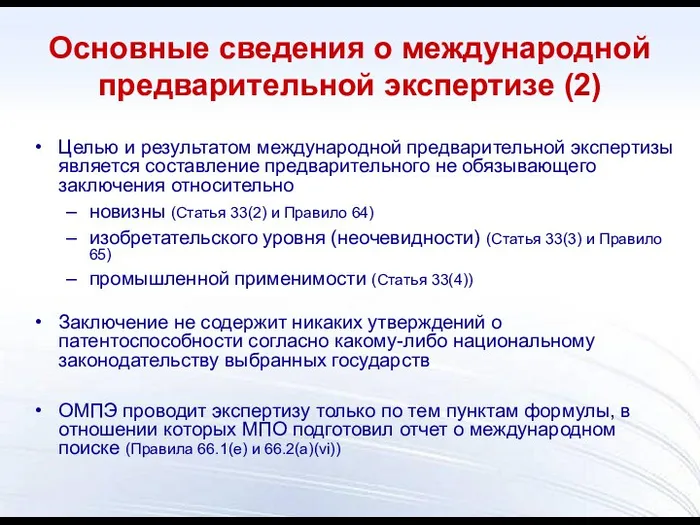 Основные сведения о международной предварительной экспертизе (2)

• Целью и результатом международной предварительной экспертизы является составление предварительного не обязывающего заключения относительно
– новизны (Статья 33(2) и Правило 64)
– изобретательского уровня (неочевидности) (Статья 33(3) и Правило 65)
– промышленной применимости (Статья 33(4))

• Заключение не содержит никаких утверждений о патентоспособности согласно какому-либо национальному законодательству выбранных государств

• ОМПЭ проводит экспертизу только по тем пунктам формулы, в отношении которых МПО подготовил отчет о международном поиске (Правила 66.1(e) и 66.2(a)(vi))